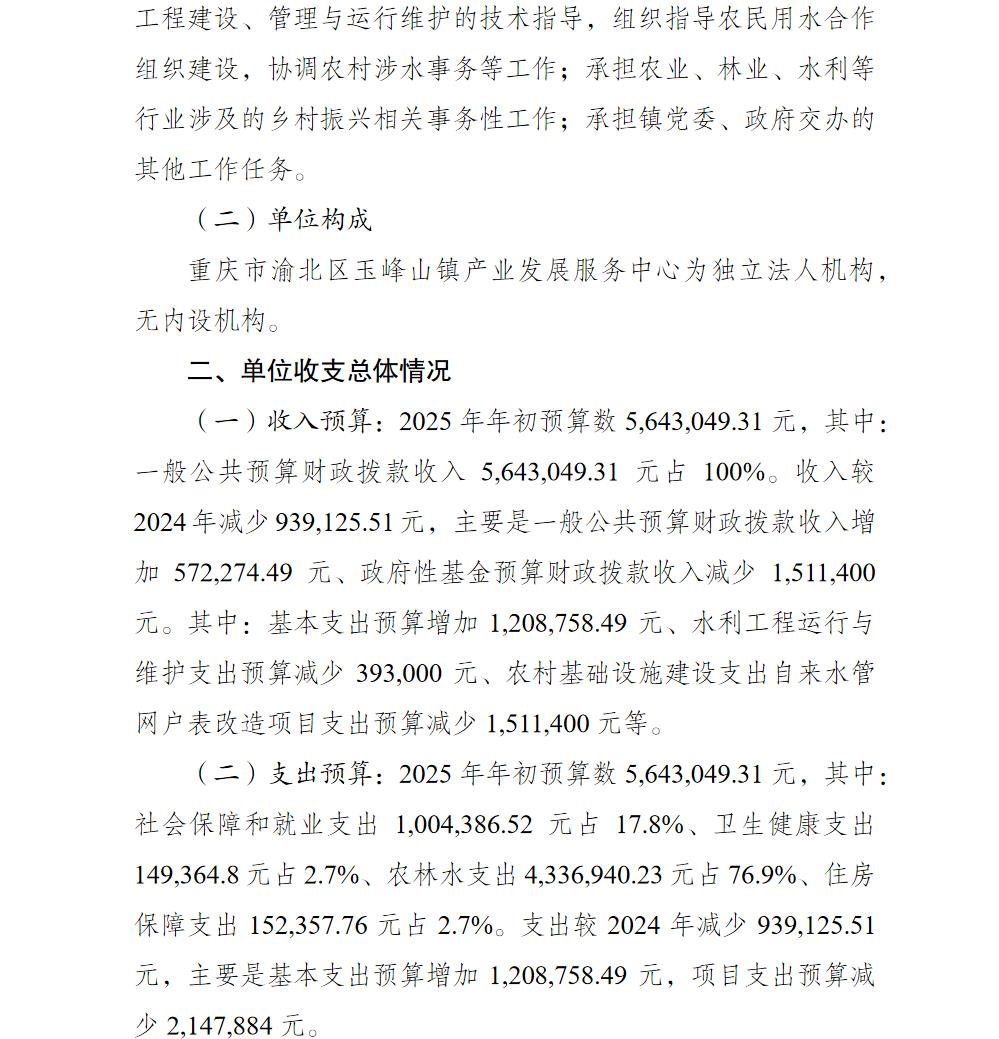 工程建设、管理与运行维护的技术指导，组织指导农民用水合作组织建设，协调农村涉水事务等工作；承担农业、林业、水利等行业涉及的乡村振兴相关事务性工作；承担镇党委、政府交办的其他工作任务。

（二）单位构成

重庆市渝北区玉峰山镇产业发展服务中心为独立法人机构，无内设机构。

二、单位收支总体情况

（一）收入预算：2025 年年初预算数 5,643,049.31 元，其中：一般公共预算财政拨款收入 5,643,049.31 元占 100%。收入较 2024 年减少 939,125.51 元，主要是一般公共预算财政拨款收入增加 572,274.49 元、政府性基金预算财政拨款收入减少 1,511,400 元。其中：基本支出预算增加 1,208,758.49 元、水利工程运行与维护支出预算减少 393,000 元、农村基础设施建设支出自来水管网户表改造项目支出预算减少 1,511,400 元等。

（二）支出预算：2025 年年初预算数 5,643,049.31 元，其中：社会保障和就业支出 1,004,386.52 元占 17.8%、卫生健康支出 149,364.8 元占 2.7%、农林水支出 4,336,940.23 元占 76.9%、住房保障支出 152,357.76 元占 2.7%。支出较 2024 年减少 939,125.51 元，主要是基本支出预算增加 1,208,758.49 元，项目支出预算减少 2,147,884 元。